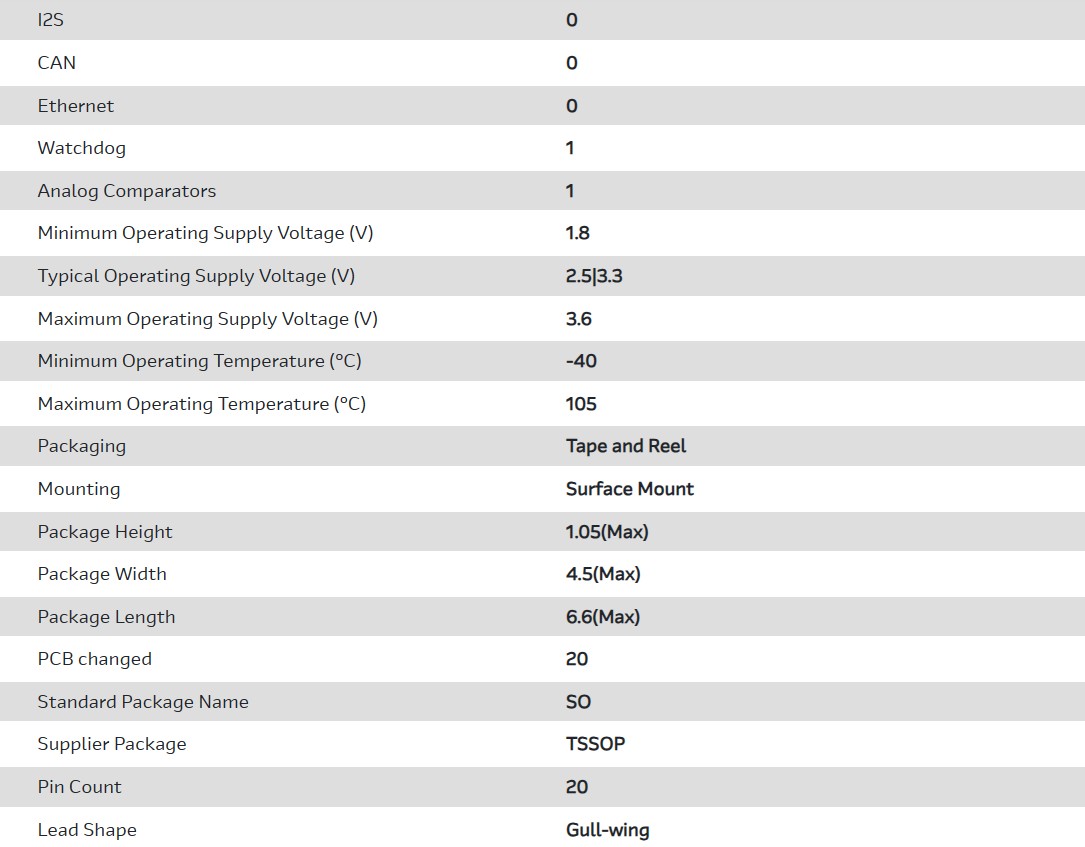 | | |
|---|---|
| I2S | 0 |
| CAN | 0 |
| Ethernet | 0 |
| Watchdog | 1 |
| Analog Comparators | 1 |
| Minimum Operating Supply Voltage (V) | 1.8 |
| Typical Operating Supply Voltage (V) | 2.5\|3.3 |
| Maximum Operating Supply Voltage (V) | 3.6 |
| Minimum Operating Temperature (°C) | -40 |
| Maximum Operating Temperature (°C) | 105 |
| Packaging | Tape and Reel |
| Mounting | Surface Mount |
| Package Height | 1.05(Max) |
| Package Width | 4.5(Max) |
| Package Length | 6.6(Max) |
| PCB changed | 20 |
| Standard Package Name | SO |
| Supplier Package | TSSOP |
| Pin Count | 20 |
| Lead Shape | Gull-wing |